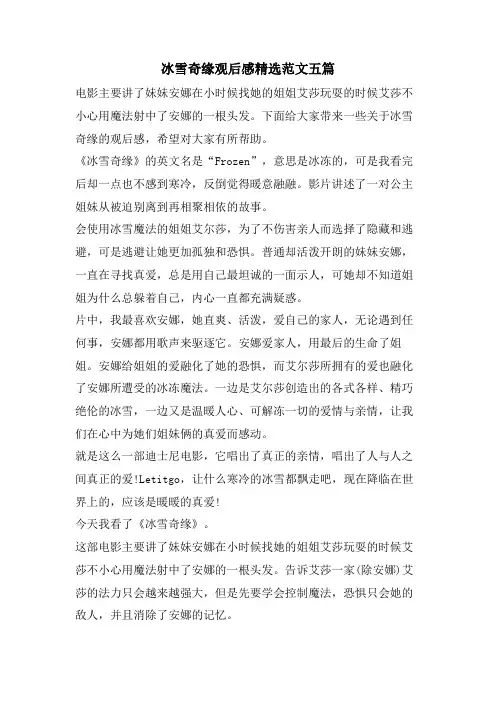 冰雪奇缘观后感精选范文五篇

电影主要讲了妹妹安娜在小时候找她的姐姐艾莎玩耍的时候艾莎不小心用魔法射中了安娜的一根头发。下面给大家带来一些关于冰雪奇缘的观后感，希望对大家有所帮助。

《冰雪奇缘》的英文名是“Frozen”，意思是冰冻的，可是我看完后却一点也不感到寒冷，反倒觉得暖意融融。影片讲述了一对公主姐妹从被迫别离到再相聚相依的故事。

会使用冰雪魔法的姐姐艾尔莎，为了不伤害亲人而选择了隐藏和逃避，可是逃避让她更加孤独和恐惧。普通却活泼开朗的妹妹安娜，一直在寻找真爱，总是用自己最坦诚的一面示人，可她却不知道姐姐为什么总躲着自己，内心一直都充满疑惑。

片中，我最喜欢安娜，她直爽、活泼，爱自己的家人，无论遇到任何事，安娜都用歌声来驱逐它。安娜爱家人，用最后的生命了姐姐。安娜给姐姐的爱融化了她的恐惧，而艾尔莎所拥有的爱也融化了安娜所遭受的冰冻魔法。一边是艾尔莎创造出的各式各样、精巧绝伦的冰雪，一边又是温暖人心、可解冻一切的爱情与亲情，让我们在心中为她们姐妹俩的真爱而感动。

就是这么一部迪士尼电影，它唱出了真正的亲情，唱出了人与人之间真正的爱!Letitgo，让什么寒冷的冰雪都飘走吧，现在降临在世界上的，应该是暖暖的真爱!

今天我看了《冰雪奇缘》。

这部电影主要讲了妹妹安娜在小时候找她的姐姐艾莎玩耍的时候艾莎不小心用魔法射中了安娜的一根头发。告诉艾莎一家(除安娜)艾莎的法力只会越来越强大，但是先要学会控制魔法，恐惧只会她的敌人，并且消除了安娜的记忆。